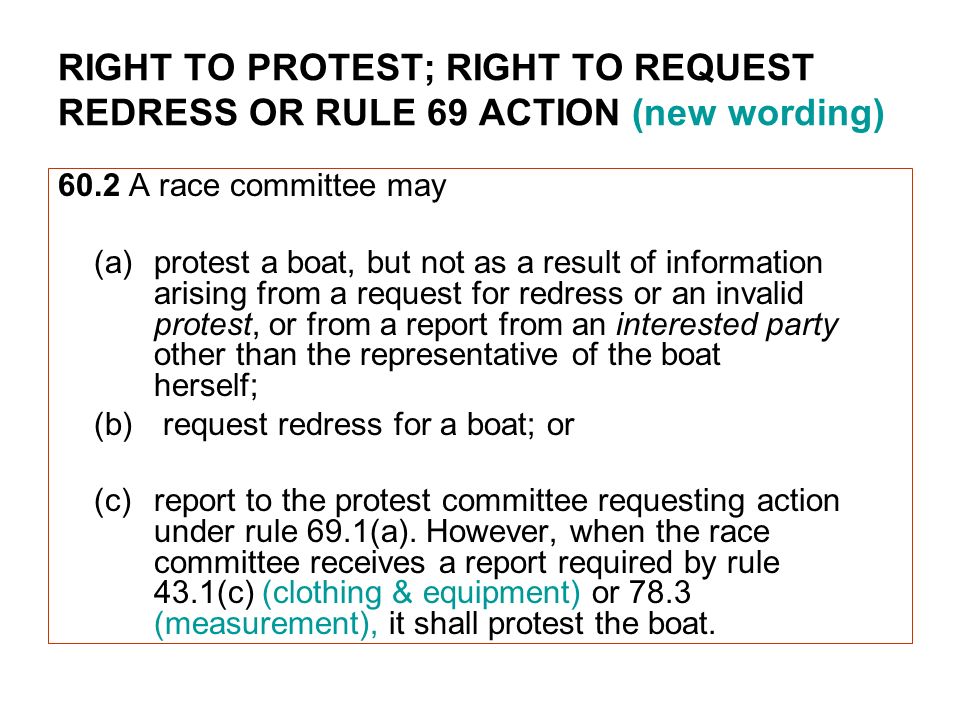 RIGHT TO PROTEST; RIGHT TO REQUEST REDRESS OR RULE 69 ACTION (new wording)

60.2 A race committee may

(a) protest a boat, but not as a result of information arising from a request for redress or an invalid protest, or from a report from an interested party other than the representative of the boat herself;

(b) request redress for a boat; or

(c) report to the protest committee requesting action under rule 69.1(a). However, when the race committee receives a report required by rule 43.1(c) (clothing & equipment) or 78.3 (measurement), it shall protest the boat.